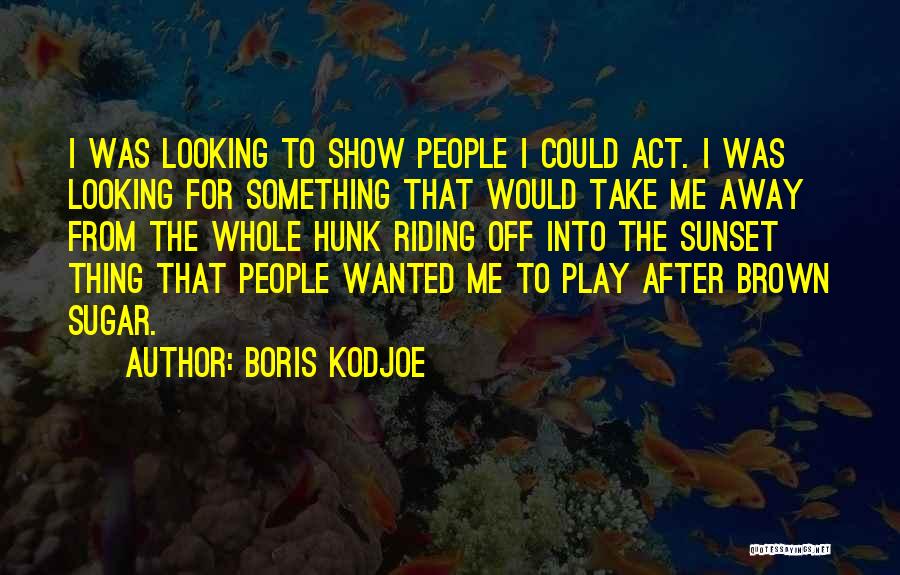 I WAS LOOKING TO SHOW PEOPLE I COULD ACT. I WAS LOOKING FOR SOMETHING THAT WOULD TAKE ME AWAY FROM THE WHOLE HUNK RIDING OFF INTO THE SUNSET THING THAT PEOPLE WANTED ME TO PLAY AFTER BROWN SUGAR.

AUTHOR: BORIS KODJOE

QUOTESSAYINGS.NET